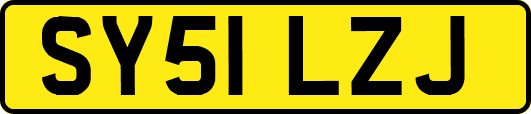 SY51 LZJ